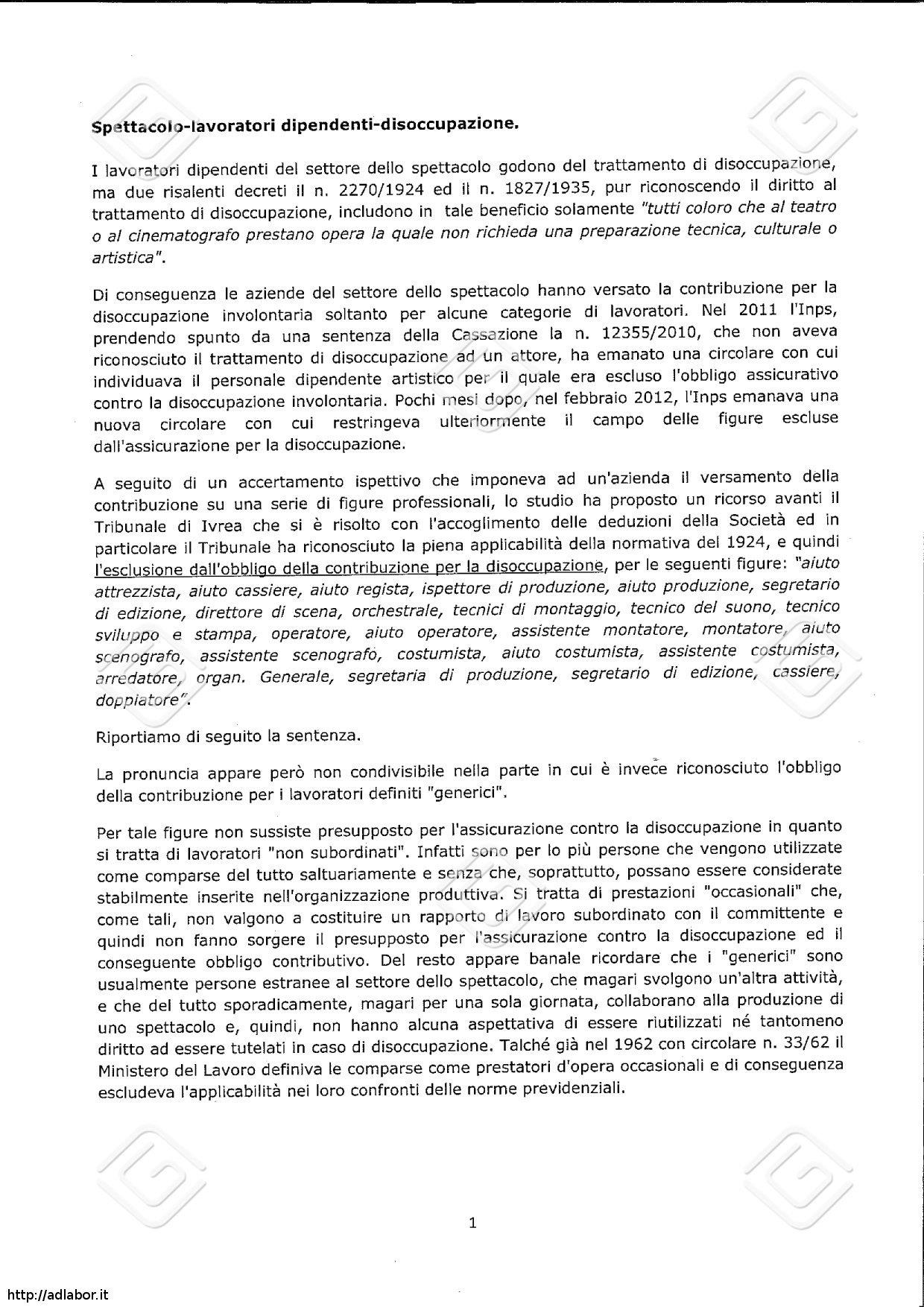 Spettacolo-lavoratori dipendenti-disoccupazione.

I lavoratori dipendenti del settore dello spettacolo godono del trattamento di disoccupazione, ma due risalenti decreti il n. 2270/1924 ed il n. 1827/1935, pur riconoscendo il diritto al trattamento di disoccupazione, includono in tale beneficio solamente "tutti coloro che al teatro o al cinematografo prestano opera la quale non richieda una preparazione tecnica, culturale o artistica".

Di conseguenza le aziende del settore dello spettacolo hanno versato la contribuzione per la disoccupazione involontaria soltanto per alcune categorie di lavoratori. Nel 2011 l'Inps, prendendo spunto da una sentenza della Cassazione la n. 12355/2010, che non aveva riconosciuto il trattamento di disoccupazione ad un attore, ha emanato una circolare con cui individuava il personale dipendente artistico per il quale era escluso l'obbligo assicurativo contro la disoccupazione involontaria. Pochi mesi dopo, nel febbraio 2012, l'Inps emanava una nuova circolare con cui restringeva ulteriormente il campo delle figure escluse dall'assicurazione per la disoccupazione.

A seguito di un accertamento ispettivo che imponeva ad un'azienda il versamento della contribuzione su una serie di figure professionali, lo studio ha proposto un ricorso avanti il Tribunale di Ivrea che si è risolto con l'accoglimento delle deduzioni della Società ed in particolare il Tribunale ha riconosciuto la piena applicabilità della normativa del 1924, e quindi l'esclusione dall'obbligo della contribuzione per la disoccupazione, per le seguenti figure: "aiuto attrezzista, aiuto cassiere, aiuto regista, ispettore di produzione, aiuto produzione, segretario di edizione, direttore di scena, orchestrale, tecnici di montaggio, tecnico del suono, tecnico sviluppo e stampa, operatore, aiuto operatore, assistente montatore, montatore, aiuto scenografo, assistente scenografo, costumista, aiuto costumista, assistente costumista, arredatore, organ. Generale, segretaria di produzione, segretario di edizione, cassiere, doppiatore".

Riportiamo di seguito la sentenza.

La pronuncia appare però non condivisibile nella parte in cui è invece riconosciuto l'obbligo della contribuzione per i lavoratori definiti "generici".

Per tale figure non sussiste presupposto per l'assicurazione contro la disoccupazione in quanto si tratta di lavoratori "non subordinati". Infatti sono per lo più persone che vengono utilizzate come comparse del tutto saltuariamente e senza che, soprattutto, possano essere considerate stabilmente inserite nell'organizzazione produttiva. Si tratta di prestazioni "occasionali" che, come tali, non valgono a costituire un rapporto di lavoro subordinato con il committente e quindi non fanno sorgere il presupposto per l'assicurazione contro la disoccupazione ed il conseguente obbligo contributivo. Del resto appare banale ricordare che i "generici" sono usualmente persone estranee al settore dello spettacolo, che magari svolgono un'altra attività, e che del tutto sporadicamente, magari per una sola giornata, collaborano alla produzione di uno spettacolo e, quindi, non hanno alcuna aspettativa di essere riutilizzati né tantomeno diritto ad essere tutelati in caso di disoccupazione. Talché già nel 1962 con circolare n. 33/62 il Ministero del Lavoro definiva le comparse come prestatori d'opera occasionali e di conseguenza escludeva l'applicabilità nei loro confronti delle norme previdenziali.

1

http://adlabor.it